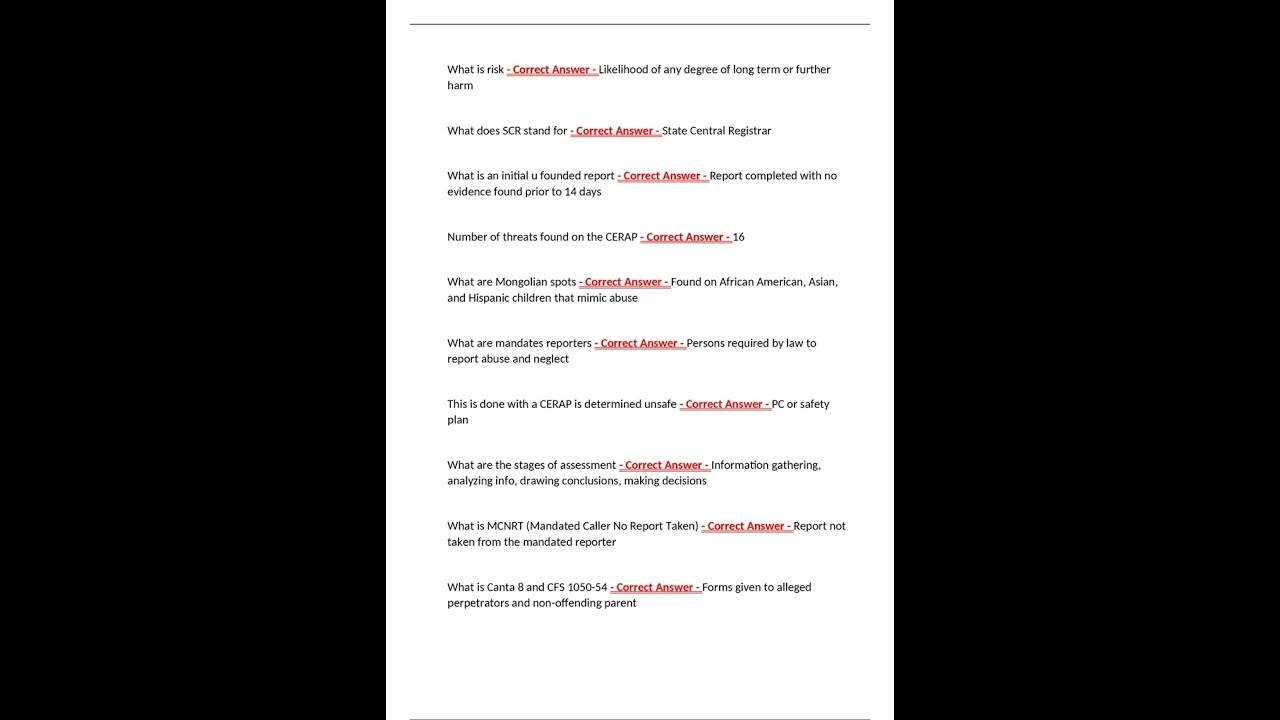 What is risk - Correct Answer - Likelihood of any degree of long term or further harm

What does SCR stand for - Correct Answer - State Central Registrar

What is an initial u founded report - Correct Answer - Report completed with no evidence found prior to 14 days

Number of threats found on the CERAP - Correct Answer - 16

What are Mongolian spots - Correct Answer - Found on African American, Asian, and Hispanic children that mimic abuse

What are mandates reporters - Correct Answer - Persons required by law to report abuse and neglect

This is done with a CERAP is determined unsafe - Correct Answer - PC or safety plan

What are the stages of assessment - Correct Answer - Information gathering, analyzing info, drawing conclusions, making decisions

What is MCNRT (Mandated Caller No Report Taken) - Correct Answer - Report not taken from the mandated reporter

What is Canta 8 and CFS 1050-54 - Correct Answer - Forms given to alleged perpetrators and non-offending parent